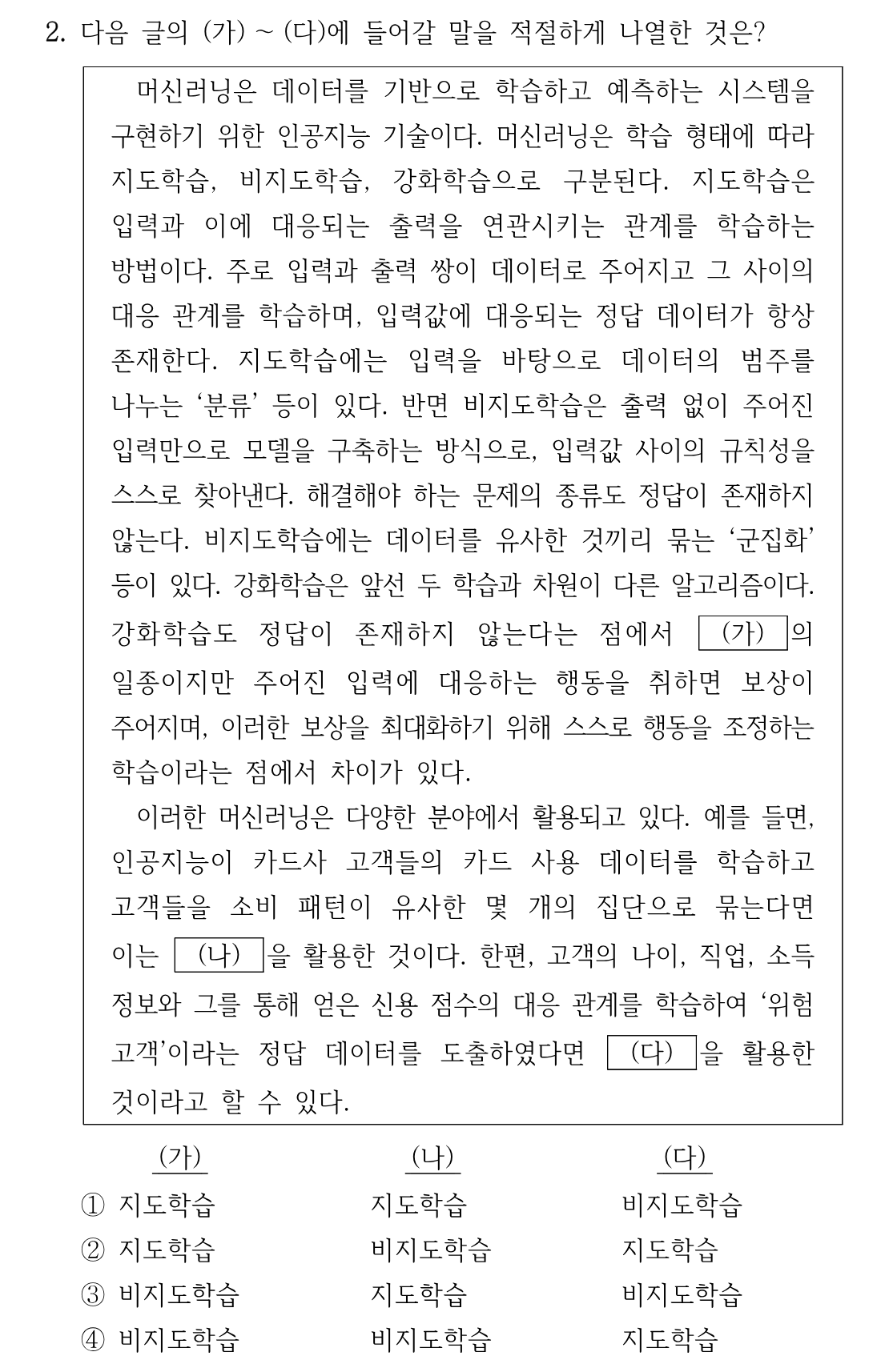 2. 다음 글의 (가) ~ (다)에 들어갈 말을 적절하게 나열한 것은?

머신러닝은 데이터를 기반으로 학습하고 예측하는 시스템을 구현하기 위한 인공지능 기술이다. 머신러닝은 학습 형태에 따라 지도학습, 비지도학습, 강화학습으로 구분된다. 지도학습은 입력과 이에 대응되는 출력을 연관시키는 관계를 학습하는 방법이다. 주로 입력과 출력 쌍이 데이터로 주어지고 그 사이의 대응 관계를 학습하며, 입력값에 대응되는 정답 데이터가 항상 존재한다. 지도학습에는 입력을 바탕으로 데이터의 범주를 나누는 '분류' 등이 있다. 반면 비지도학습은 출력 없이 주어진 입력만으로 모델을 구축하는 방식으로, 입력값 사이의 규칙성을 스스로 찾아낸다. 해결해야 하는 문제의 종류도 정답이 존재하지 않는다. 비지도학습에는 데이터를 유사한 것끼리 묶는 '군집화' 등이 있다. 강화학습은 앞선 두 학습과 차원이 다른 알고리즘이다. 강화학습도 정답이 존재하지 않는다는 점에서 (가) 의 일종이지만 주어진 입력에 대응하는 행동을 취하면 보상이 주어지며, 이러한 보상을 최대화하기 위해 스스로 행동을 조정하는 학습이라는 점에서 차이가 있다.

이러한 머신러닝은 다양한 분야에서 활용되고 있다. 예를 들면, 인공지능이 카드사 고객들의 카드 사용 데이터를 학습하고 고객들을 소비 패턴이 유사한 몇 개의 집단으로 묶는다면 이는 (나) 을 활용한 것이다. 한편, 고객의 나이, 직업, 소득 정보와 그를 통해 얻은 신용 점수의 대응 관계를 학습하여 '위험 고객'이라는 정답 데이터를 도출하였다면 (다) 을 활용한 것이라고 할 수 있다.

| | (가) | (나) | (다) |
|---|---|---|---|
| ① | 지도학습 | 지도학습 | 비지도학습 |
| ② | 지도학습 | 비지도학습 | 지도학습 |
| ③ | 비지도학습 | 지도학습 | 비지도학습 |
| ④ | 비지도학습 | 비지도학습 | 지도학습 |